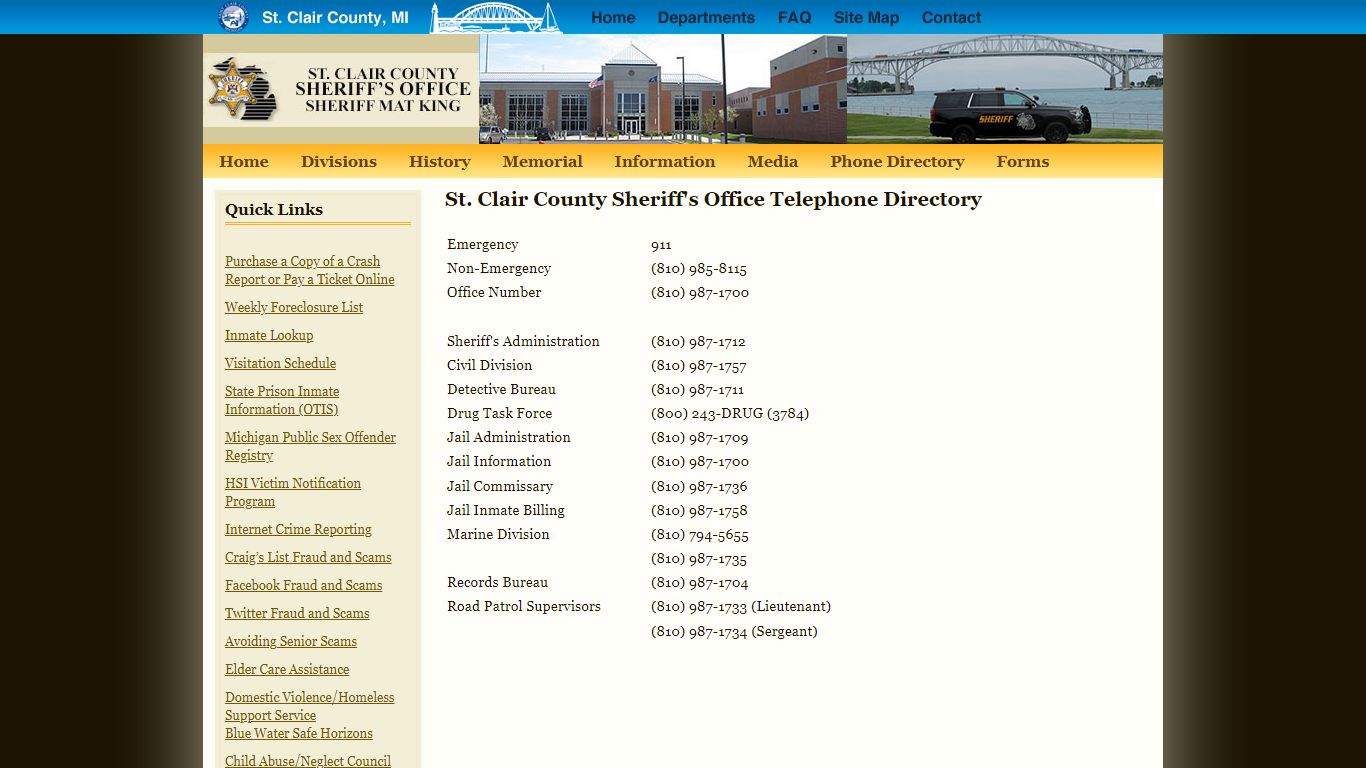 St. Clair County, MI

Home Departments FAQ Site Map Contact

ST. CLAIR COUNTY SHERIFF'S OFFICE SHERIFF MAT KING

SHERIFF

Home Divisions History Memorial Information Media Phone Directory Forms

Quick Links

Purchase a Copy of a Crash Report or Pay a Ticket Online

Weekly Foreclosure List

Inmate Lookup

Visitation Schedule

State Prison Inmate Information (OTIS)

Michigan Public Sex Offender Registry

HSI Victim Notification Program

Internet Crime Reporting

Craig's List Fraud and Scams

Facebook Fraud and Scams

Twitter Fraud and Scams

Avoiding Senior Scams

Elder Care Assistance

Domestic Violence/Homeless Support Service
Blue Water Safe Horizons

Child Abuse/Neglect Council

St. Clair County Sheriff's Office Telephone Directory

| | |
|---|---|
| Emergency | 911 |
| Non-Emergency | (810) 985-8115 |
| Office Number | (810) 987-1700 |
| | |
| Sheriff's Administration | (810) 987-1712 |
| Civil Division | (810) 987-1757 |
| Detective Bureau | (810) 987-1711 |
| Drug Task Force | (800) 243-DRUG (3784) |
| Jail Administration | (810) 987-1709 |
| Jail Information | (810) 987-1700 |
| Jail Commissary | (810) 987-1736 |
| Jail Inmate Billing | (810) 987-1758 |
| Marine Division | (810) 794-5655 |
| | (810) 987-1735 |
| Records Bureau | (810) 987-1704 |
| Road Patrol Supervisors | (810) 987-1733 (Lieutenant) |
| | (810) 987-1734 (Sergeant) |